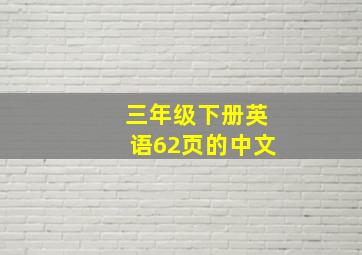 三年级下册英语62页的中文